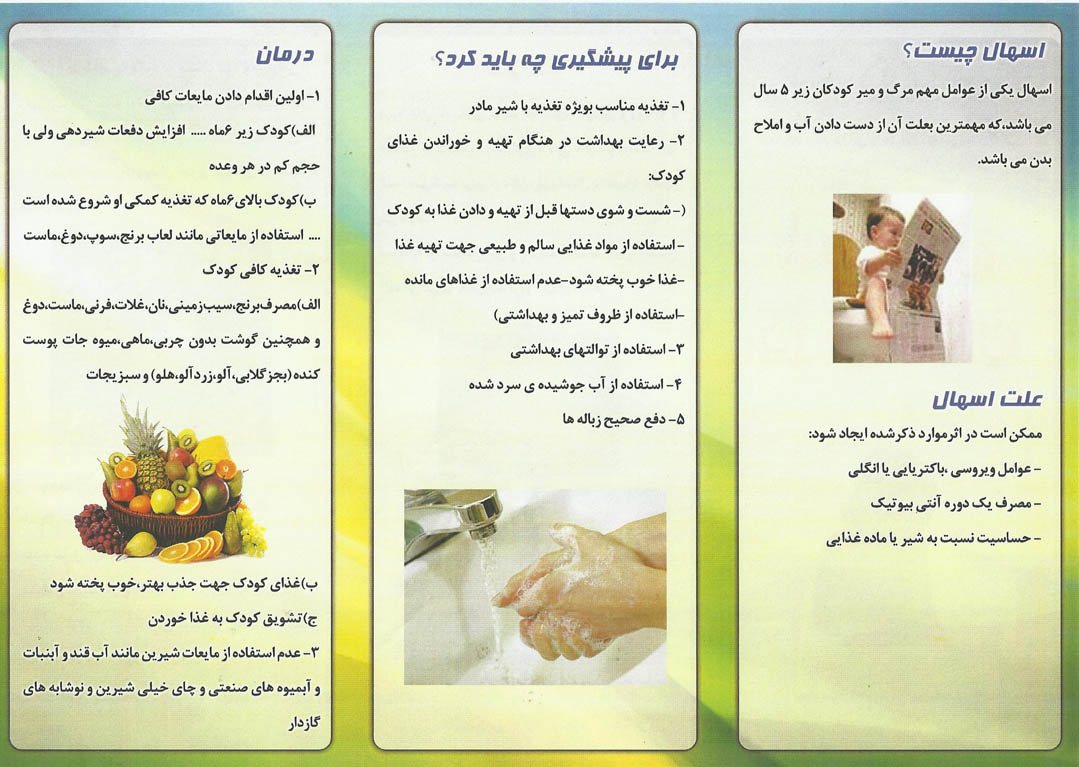 اسهال چیست؟

اسهال یکی از عوامل مهم مرگ و میر کودکان زیر ۵ سال می باشد،که مهمترین بعلت آن از دست دادن آب و املاح بدن می باشد.

علت اسهال

ممکن است در اثرموارد ذکرشده ایجاد شود:

- عوامل ویروسی ،باکتریایی یا انگلی

- مصرف یک دوره آنتی بیوتیک

- حساسیت نسبت به شیر یا ماده غذایی

برای پیشگیری چه باید کرد؟

۱- تغذیه مناسب بویژه تغذیه با شیر مادر

۲- رعایت بهداشت در هنگام تهیه و خوراندن غذای کودک:

(- شست و شوی دستها قبل از تهیه و دادن غذا به کودک

- استفاده از مواد غذایی سالم و طبیعی جهت تهیه غذا

-غذا خوب پخته شود-عدم استفاده از غذاهای مانده

-استفاده از ظروف تمیز و بهداشتی)

۳- استفاده از توالتهای بهداشتی

۴- استفاده از آب جوشیده ی سرد شده

۵- دفع صحیح زباله ها

درمان

۱- اولین اقدام دادن مایعات کافی

الف)کودک زیر ۶ماه ..... افزایش دفعات شیردهی ولی با حجم کم در هر وعده

ب)کودک بالای ۶ماه که تغذیه کمکی او شروع شده است .... استفاده از مایعاتی مانند لعاب برنج،سوپ،دوغ،ماست

۲- تغذیه کافی کودک

الف)مصرف برنج،سیب زمینی،نان،غلات،فرنی،ماست،دوغ و همچنین گوشت بدون چربی،ماهی،میوه جات پوست کنده (بجز گلابی،آلو،زردآلو،هلو) و سبزیجات

ب)غذای کودک جهت جذب بهتر،خوب پخته شود

ج)تشویق کودک به غذا خوردن

۳- عدم استفاده از مایعات شیرین مانند آب قند و آبنبات و آبمیوه های صنعتی و چای خیلی شیرین و نوشابه های گازدار